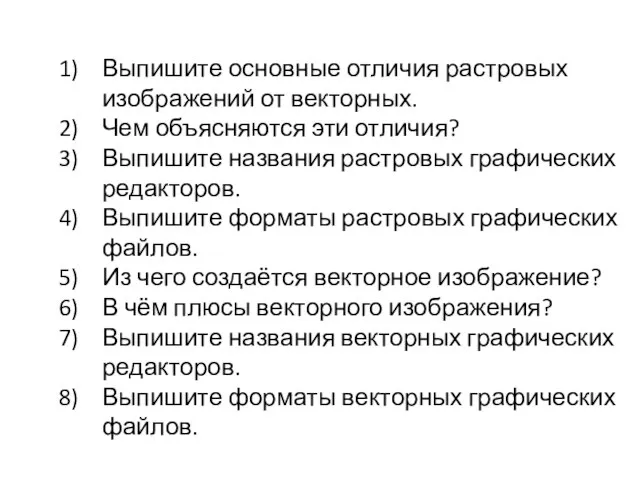 1) Выпишите основные отличия растровых изображений от векторных.
2) Чем объясняются эти отличия?
3) Выпишите названия растровых графических редакторов.
4) Выпишите форматы растровых графических файлов.
5) Из чего создаётся векторное изображение?
6) В чём плюсы векторного изображения?
7) Выпишите названия векторных графических редакторов.
8) Выпишите форматы векторных графических файлов.